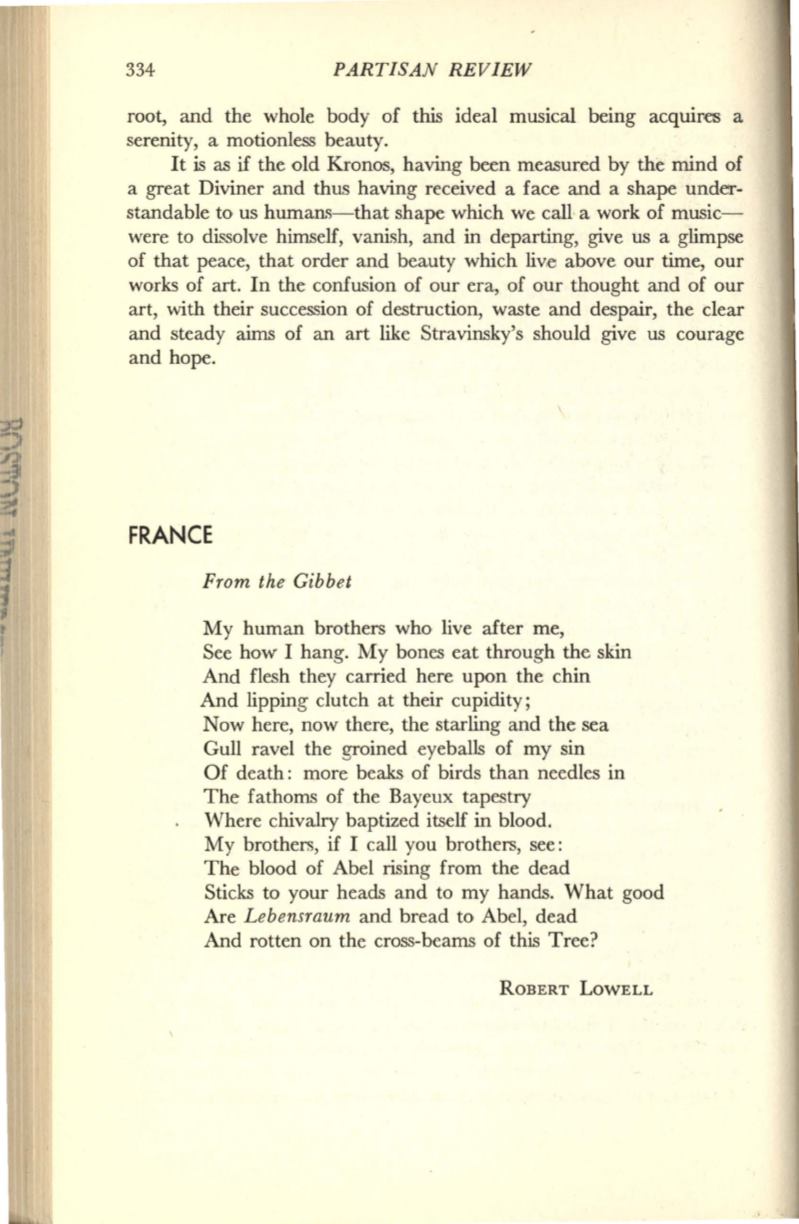 334 PARTISAN REVIEW

root, and the whole body of this ideal musical being acquires a serenity, a motionless beauty.

It is as if the old Kronos, having been measured by the mind of a great Diviner and thus having received a face and a shape understandable to us humans—that shape which we call a work of music—were to dissolve himself, vanish, and in departing, give us a glimpse of that peace, that order and beauty which live above our time, our works of art. In the confusion of our era, of our thought and of our art, with their succession of destruction, waste and despair, the clear and steady aims of an art like Stravinsky's should give us courage and hope.

FRANCE

From the Gibbet

My human brothers who live after me,
See how I hang. My bones eat through the skin
And flesh they carried here upon the chin
And lipping clutch at their cupidity;
Now here, now there, the starling and the sea
Gull ravel the groined eyeballs of my sin
Of death: more beaks of birds than needles in
The fathoms of the Bayeux tapestry
Where chivalry baptized itself in blood.
My brothers, if I call you brothers, see:
The blood of Abel rising from the dead
Sticks to your heads and to my hands. What good
Are Lebensraum and bread to Abel, dead
And rotten on the cross-beams of this Tree?

ROBERT LOWELL